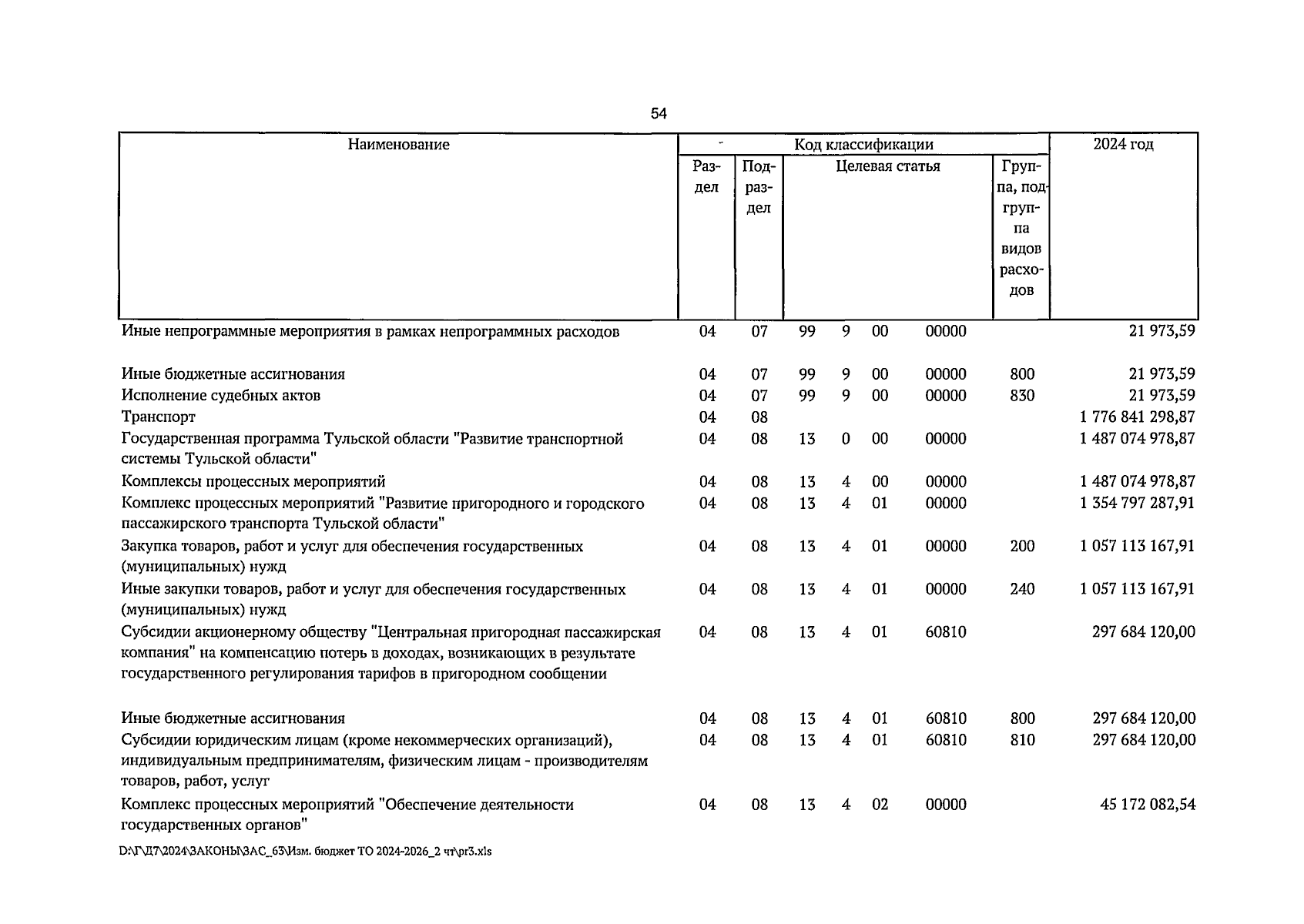 54

| Наименование | Код классификации | | | | | | | 2024 год |
|---|---|---|---|---|---|---|---|---|
| | Раздел | Подраздел | Целевая статья | | | | Группа, подгруппа видов расходов | |
| Иные непрограммные мероприятия в рамках непрограммных расходов | 04 | 07 | 99 | 9 | 00 | 00000 | | 21 973,59 |
| Иные бюджетные ассигнования | 04 | 07 | 99 | 9 | 00 | 00000 | 800 | 21 973,59 |
| Исполнение судебных актов | 04 | 07 | 99 | 9 | 00 | 00000 | 830 | 21 973,59 |
| Транспорт | 04 | 08 | | | | | | 1 776 841 298,87 |
| Государственная программа Тульской области "Развитие транспортной системы Тульской области" | 04 | 08 | 13 | 0 | 00 | 00000 | | 1 487 074 978,87 |
| Комплексы процессных мероприятий | 04 | 08 | 13 | 4 | 00 | 00000 | | 1 487 074 978,87 |
| Комплекс процессных мероприятий "Развитие пригородного и городского пассажирского транспорта Тульской области" | 04 | 08 | 13 | 4 | 01 | 00000 | | 1 354 797 287,91 |
| Закупка товаров, работ и услуг для обеспечения государственных (муниципальных) нужд | 04 | 08 | 13 | 4 | 01 | 00000 | 200 | 1 057 113 167,91 |
| Иные закупки товаров, работ и услуг для обеспечения государственных (муниципальных) нужд | 04 | 08 | 13 | 4 | 01 | 00000 | 240 | 1 057 113 167,91 |
| Субсидии акционерному обществу "Центральная пригородная пассажирская компания" на компенсацию потерь в доходах, возникающих в результате государственного регулирования тарифов в пригородном сообщении | 04 | 08 | 13 | 4 | 01 | 60810 | | 297 684 120,00 |
| Иные бюджетные ассигнования | 04 | 08 | 13 | 4 | 01 | 60810 | 800 | 297 684 120,00 |
| Субсидии юридическим лицам (кроме некоммерческих организаций), индивидуальным предпринимателям, физическим лицам - производителям товаров, работ, услуг | 04 | 08 | 13 | 4 | 01 | 60810 | 810 | 297 684 120,00 |
| Комплекс процессных мероприятий "Обеспечение деятельности государственных органов" | 04 | 08 | 13 | 4 | 02 | 00000 | | 45 172 082,54 |

D:\Г\Д7\2024\ЗАКОНЫ\ЗАС_63\Изм. бюджет ТО 2024-2026_2 чт\pr3.xls